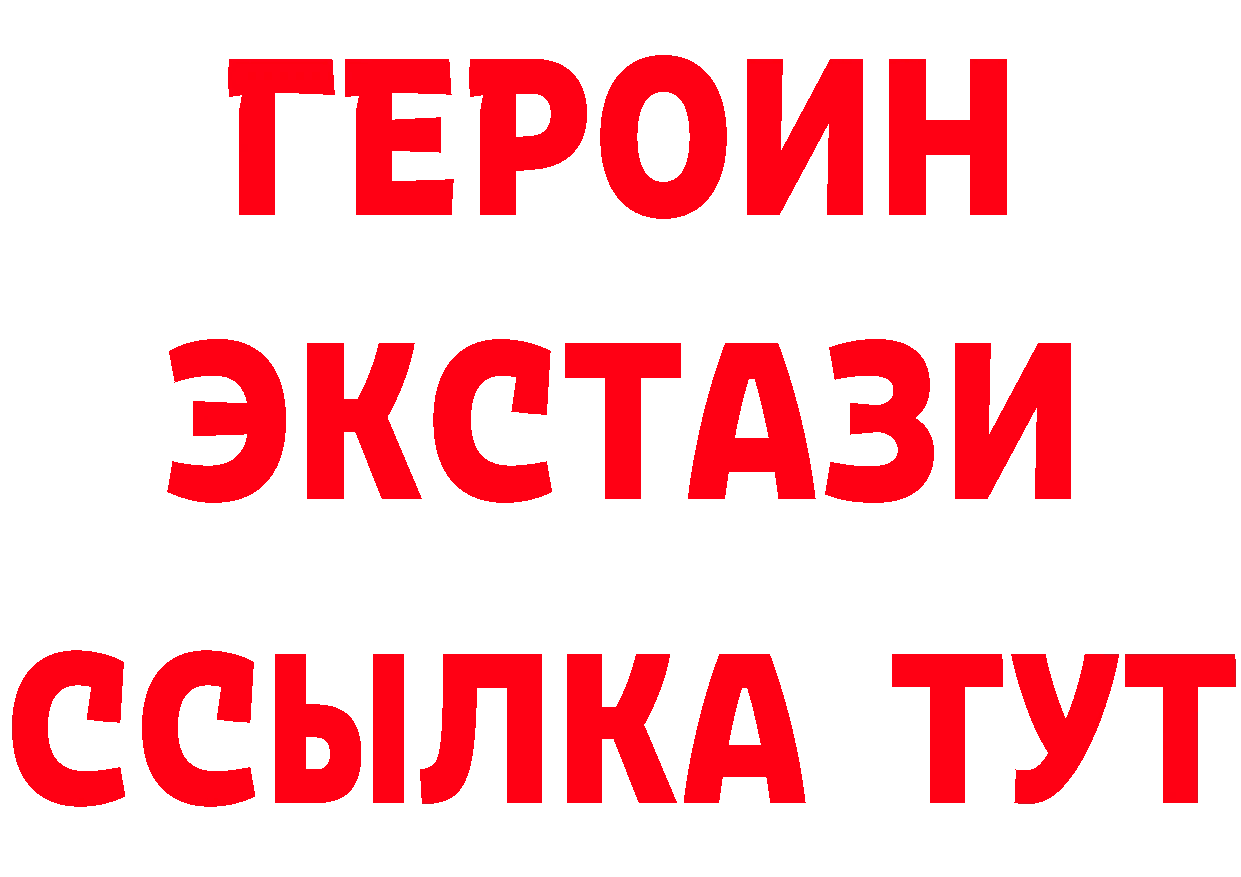 ГЕРОИН
ЭКСТАЗИ
ССЫЛКА ТУТ